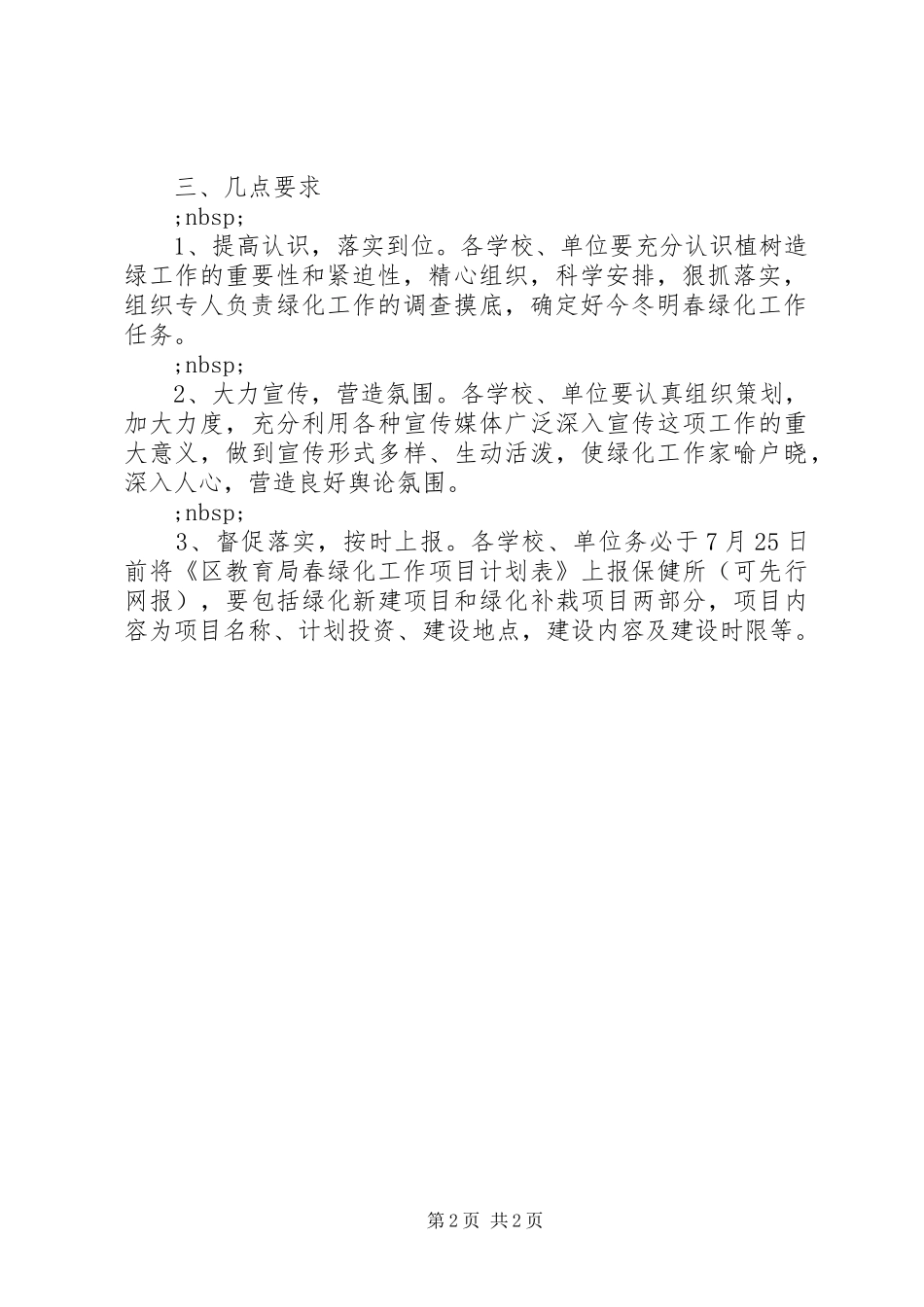 三、几点要求

;nbsp;

1、提高认识，落实到位。各学校、单位要充分认识植树造绿工作的重要性和紧迫性，精心组织，科学安排，狠抓落实，组织专人负责绿化工作的调查摸底，确定好今冬明春绿化工作任务。

;nbsp;

2、大力宣传，营造氛围。各学校、单位要认真组织策划，加大力度，充分利用各种宣传媒体广泛深入宣传这项工作的重大意义，做到宣传形式多样、生动活泼，使绿化工作家喻户晓，深入人心，营造良好舆论氛围。

;nbsp;

3、督促落实，按时上报。各学校、单位务必于7月25日前将《区教育局春绿化工作项目计划表》上报保健所（可先行网报），要包括绿化新建项目和绿化补栽项目两部分，项目内容为项目名称、计划投资、建设地点，建设内容及建设时限等。

第2页 共2页